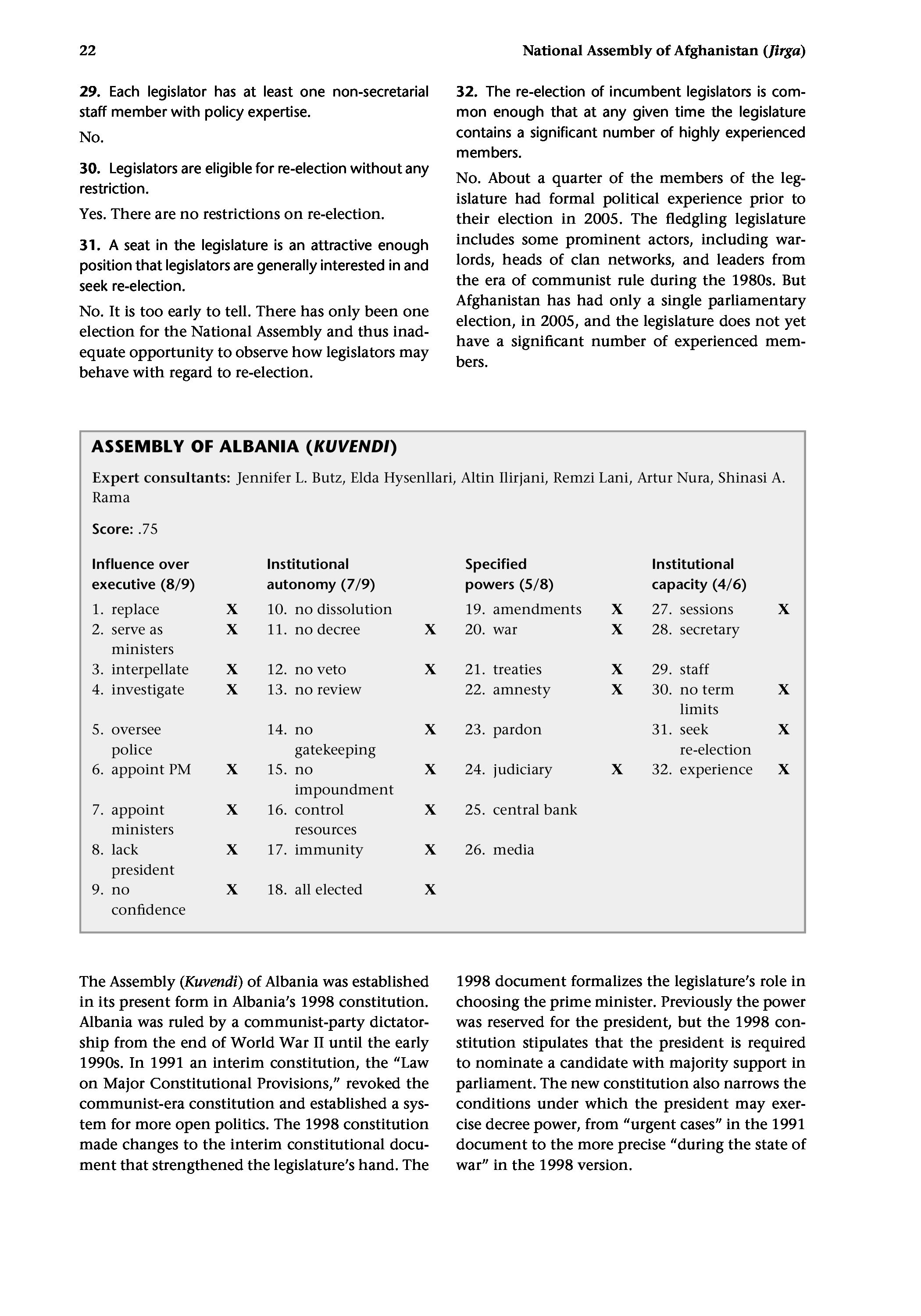 22 National Assembly of Afghanistan (Jirga)

29. Each legislator has at least one non-secretarial staff member with policy expertise.

No.

30. Legislators are eligible for re-election without any restriction.

Yes. There are no restrictions on re-election.

31. A seat in the legislature is an attractive enough position that legislators are generally interested in and seek re-election.

No. It is too early to tell. There has only been one election for the National Assembly and thus inadequate opportunity to observe how legislators may behave with regard to re-election.

32. The re-election of incumbent legislators is common enough that at any given time the legislature contains a significant number of highly experienced members.

No. About a quarter of the members of the legislature had formal political experience prior to their election in 2005. The fledgling legislature includes some prominent actors, including warlords, heads of clan networks, and leaders from the era of communist rule during the 1980s. But Afghanistan has had only a single parliamentary election, in 2005, and the legislature does not yet have a significant number of experienced members.

ASSEMBLY OF ALBANIA (KUVENDI)

Expert consultants: Jennifer L. Butz, Elda Hysenllari, Altin Ilirjani, Remzi Lani, Artur Nura, Shinasi A. Rama

Score: .75

| Influence over executive (8/9) | | Institutional autonomy (7/9) | | Specified powers (5/8) | | Institutional capacity (4/6) | |
|---|---|---|---|---|---|---|---|
| 1. replace | X | 10. no dissolution | | 19. amendments | X | 27. sessions | X |
| 2. serve as ministers | X | 11. no decree | X | 20. war | X | 28. secretary | |
| 3. interpellate | X | 12. no veto | X | 21. treaties | X | 29. staff | |
| 4. investigate | X | 13. no review | | 22. amnesty | X | 30. no term limits | X |
| 5. oversee police | | 14. no gatekeeping | X | 23. pardon | | 31. seek re-election | X |
| 6. appoint PM | X | 15. no impoundment | X | 24. judiciary | X | 32. experience | X |
| 7. appoint ministers | X | 16. control resources | X | 25. central bank | | | |
| 8. lack president | X | 17. immunity | X | 26. media | | | |
| 9. no confidence | X | 18. all elected | X | | | | |

The Assembly (Kuvendi) of Albania was established in its present form in Albania's 1998 constitution. Albania was ruled by a communist-party dictatorship from the end of World War II until the early 1990s. In 1991 an interim constitution, the "Law on Major Constitutional Provisions," revoked the communist-era constitution and established a system for more open politics. The 1998 constitution made changes to the interim constitutional document that strengthened the legislature's hand. The 1998 document formalizes the legislature's role in choosing the prime minister. Previously the power was reserved for the president, but the 1998 constitution stipulates that the president is required to nominate a candidate with majority support in parliament. The new constitution also narrows the conditions under which the president may exercise decree power, from "urgent cases" in the 1991 document to the more precise "during the state of war" in the 1998 version.